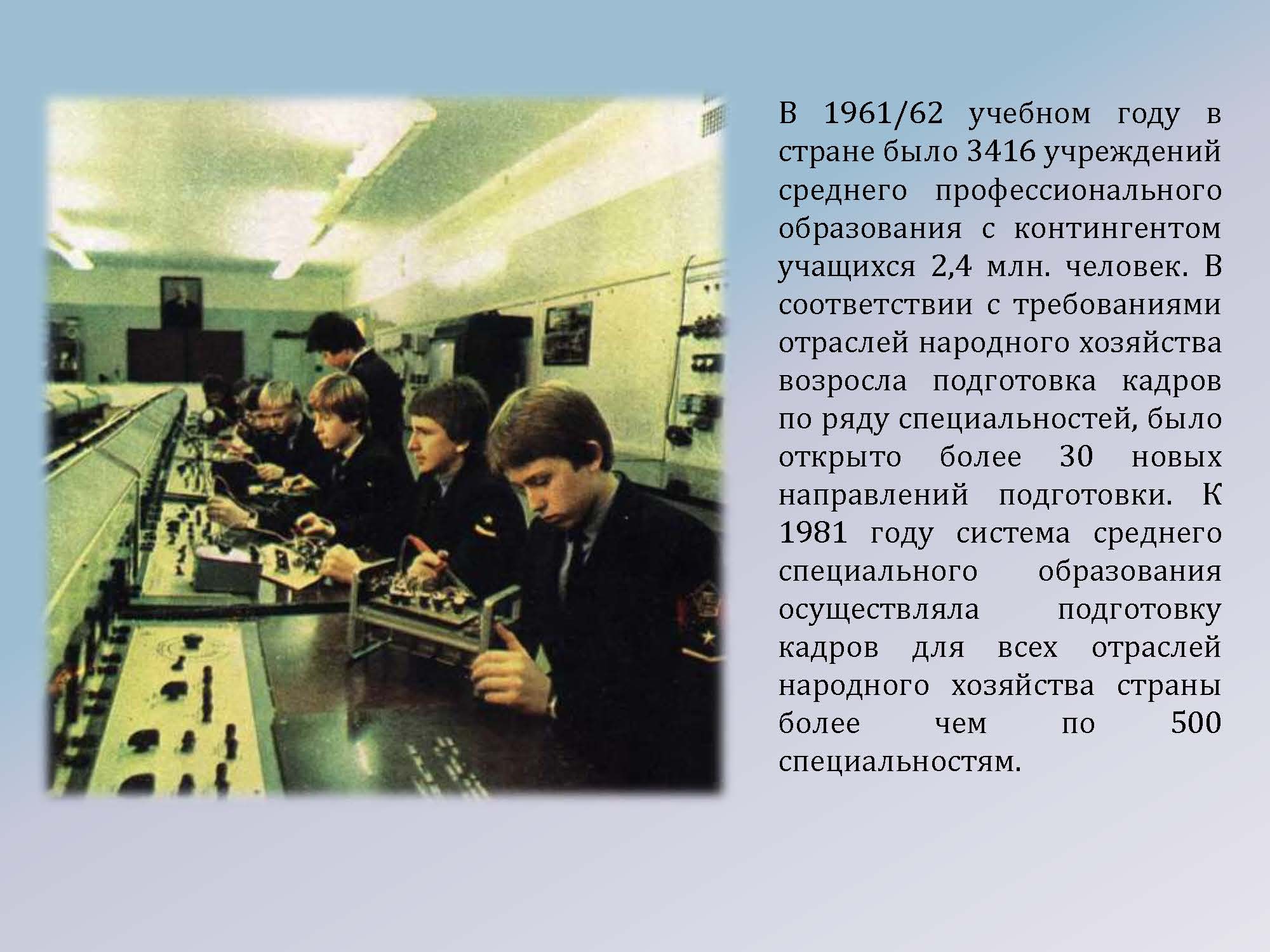 В 1961/62 учебном году в стране было 3416 учреждений среднего профессионального образования с контингентом учащихся 2,4 млн. человек. В соответствии с требованиями отраслей народного хозяйства возросла подготовка кадров по ряду специальностей, было открыто более 30 новых направлений подготовки. К 1981 году система среднего специального образования осуществляла подготовку кадров для всех отраслей народного хозяйства страны более чем по 500 специальностям.